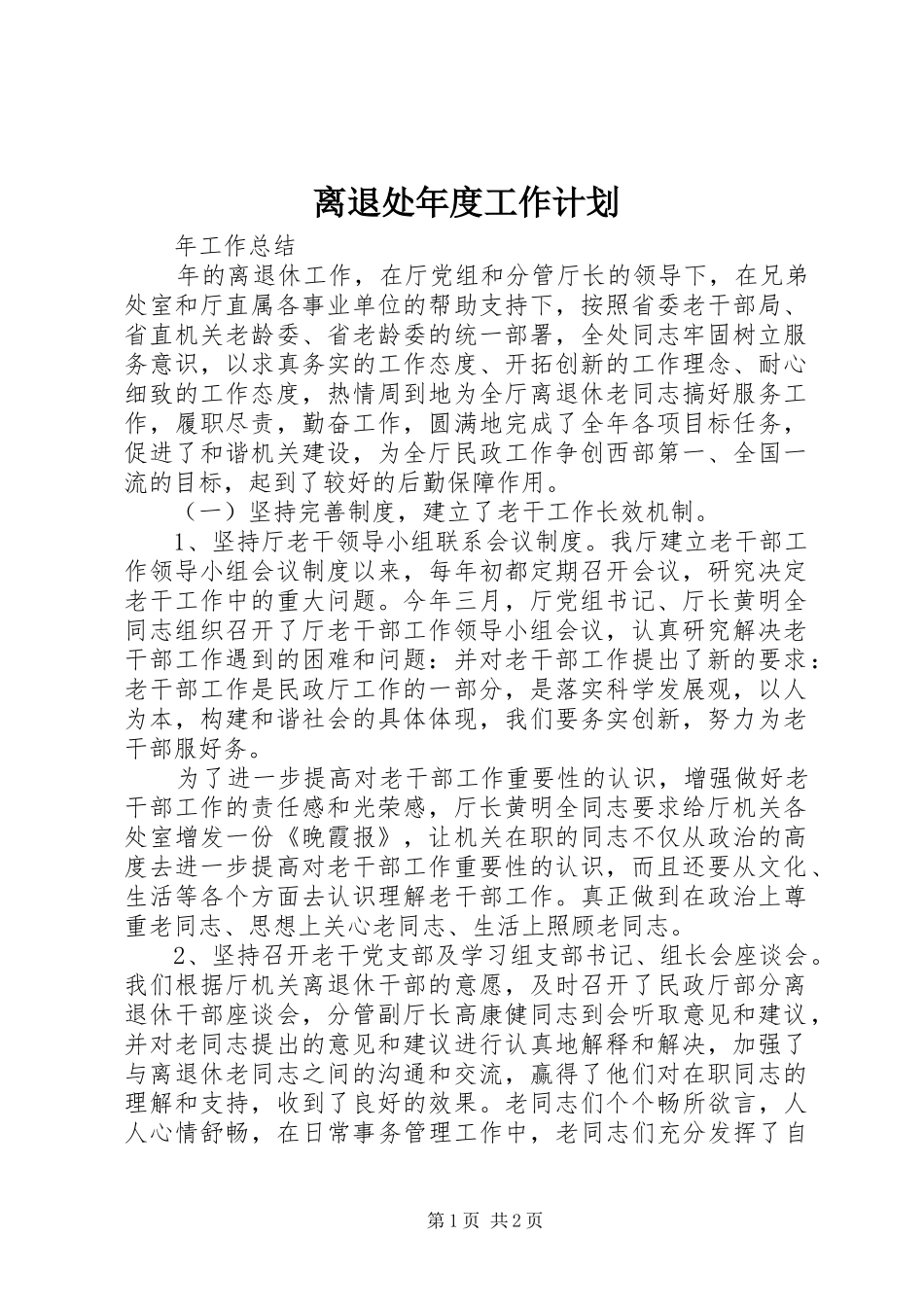 离退处年度工作计划

年工作总结

年的离退休工作，在厅党组和分管厅长的领导下，在兄弟处室和厅直属各事业单位的帮助支持下，按照省委老干部局、省直机关老龄委、省老龄委的统一部署，全处同志牢固树立服务意识，以求真务实的工作态度、开拓创新的工作理念、耐心细致的工作态度，热情周到地为全厅离退休老同志搞好服务工作，履职尽责，勤奋工作，圆满地完成了全年各项目标任务，促进了和谐机关建设，为全厅民政工作争创西部第一、全国一流的目标，起到了较好的后勤保障作用。

（一）坚持完善制度，建立了老干工作长效机制。

1、坚持厅老干领导小组联系会议制度。我厅建立老干部工作领导小组会议制度以来，每年初都定期召开会议，研究决定老干工作中的重大问题。今年三月，厅党组书记、厅长黄明全同志组织召开了厅老干部工作领导小组会议，认真研究解决老干部工作遇到的困难和问题：并对老干部工作提出了新的要求：老干部工作是民政厅工作的一部分，是落实科学发展观，以人为本，构建和谐社会的具体体现，我们要务实创新，努力为老干部服好务。

为了进一步提高对老干部工作重要性的认识，增强做好老干部工作的责任感和光荣感，厅长黄明全同志要求给厅机关各处室增发一份《晚霞报》，让机关在职的同志不仅从政治的高度去进一步提高对老干部工作重要性的认识，而且还要从文化、生活等各个方面去认识理解老干部工作。真正做到在政治上尊重老同志、思想上关心老同志、生活上照顾老同志。

2、坚持召开老干党支部及学习组支部书记、组长会座谈会。我们根据厅机关离退休干部的意愿，及时召开了民政厅部分离退休干部座谈会，分管副厅长高康健同志到会听取意见和建议，并对老同志提出的意见和建议进行认真地解释和解决，加强了与离退休老同志之间的沟通和交流，赢得了他们对在职同志的理解和支持，收到了良好的效果。老同志们个个畅所欲言，人人心情舒畅，在日常事务管理工作中，老同志们充分发挥了自

第1页 共2页